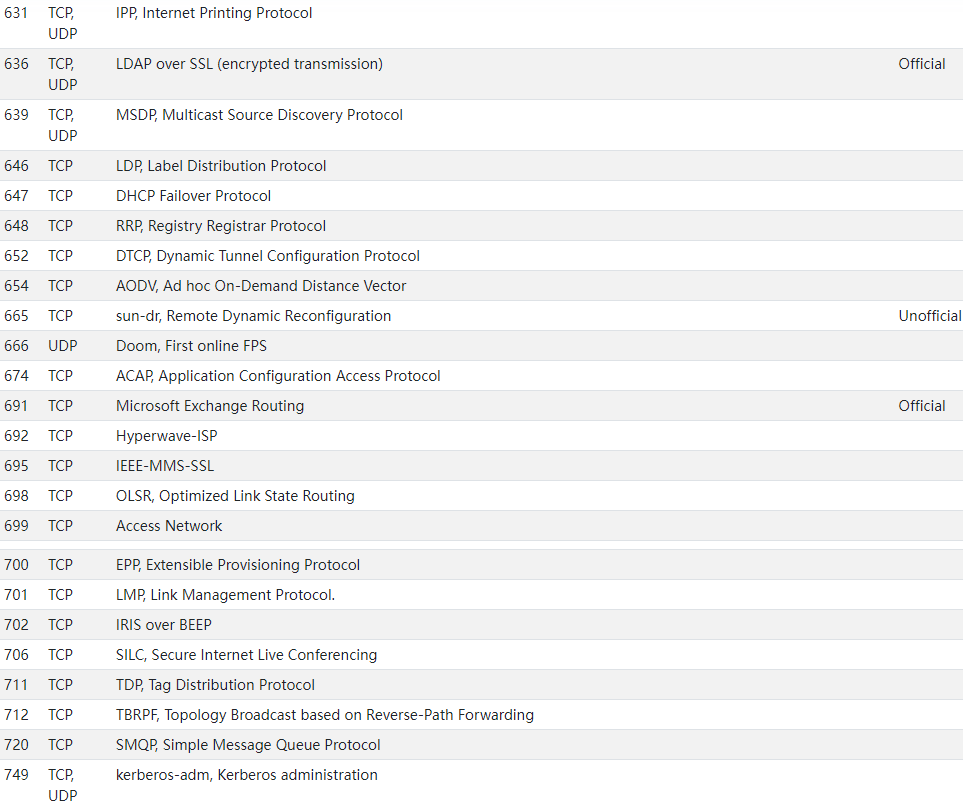 | | | | |
|---|---|---|---|
| 631 | TCP, UDP | IPP, Internet Printing Protocol | |
| 636 | TCP, UDP | LDAP over SSL (encrypted transmission) | Official |
| 639 | TCP, UDP | MSDP, Multicast Source Discovery Protocol | |
| 646 | TCP | LDP, Label Distribution Protocol | |
| 647 | TCP | DHCP Failover Protocol | |
| 648 | TCP | RRP, Registry Registrar Protocol | |
| 652 | TCP | DTCP, Dynamic Tunnel Configuration Protocol | |
| 654 | TCP | AODV, Ad hoc On-Demand Distance Vector | |
| 665 | TCP | sun-dr, Remote Dynamic Reconfiguration | Unofficial |
| 666 | UDP | Doom, First online FPS | |
| 674 | TCP | ACAP, Application Configuration Access Protocol | |
| 691 | TCP | Microsoft Exchange Routing | Official |
| 692 | TCP | Hyperwave-ISP | |
| 695 | TCP | IEEE-MMS-SSL | |
| 698 | TCP | OLSR, Optimized Link State Routing | |
| 699 | TCP | Access Network | |
| 700 | TCP | EPP, Extensible Provisioning Protocol | |
| 701 | TCP | LMP, Link Management Protocol. | |
| 702 | TCP | IRIS over BEEP | |
| 706 | TCP | SILC, Secure Internet Live Conferencing | |
| 711 | TCP | TDP, Tag Distribution Protocol | |
| 712 | TCP | TBRPF, Topology Broadcast based on Reverse-Path Forwarding | |
| 720 | TCP | SMQP, Simple Message Queue Protocol | |
| 749 | TCP, UDP | kerberos-adm, Kerberos administration | |